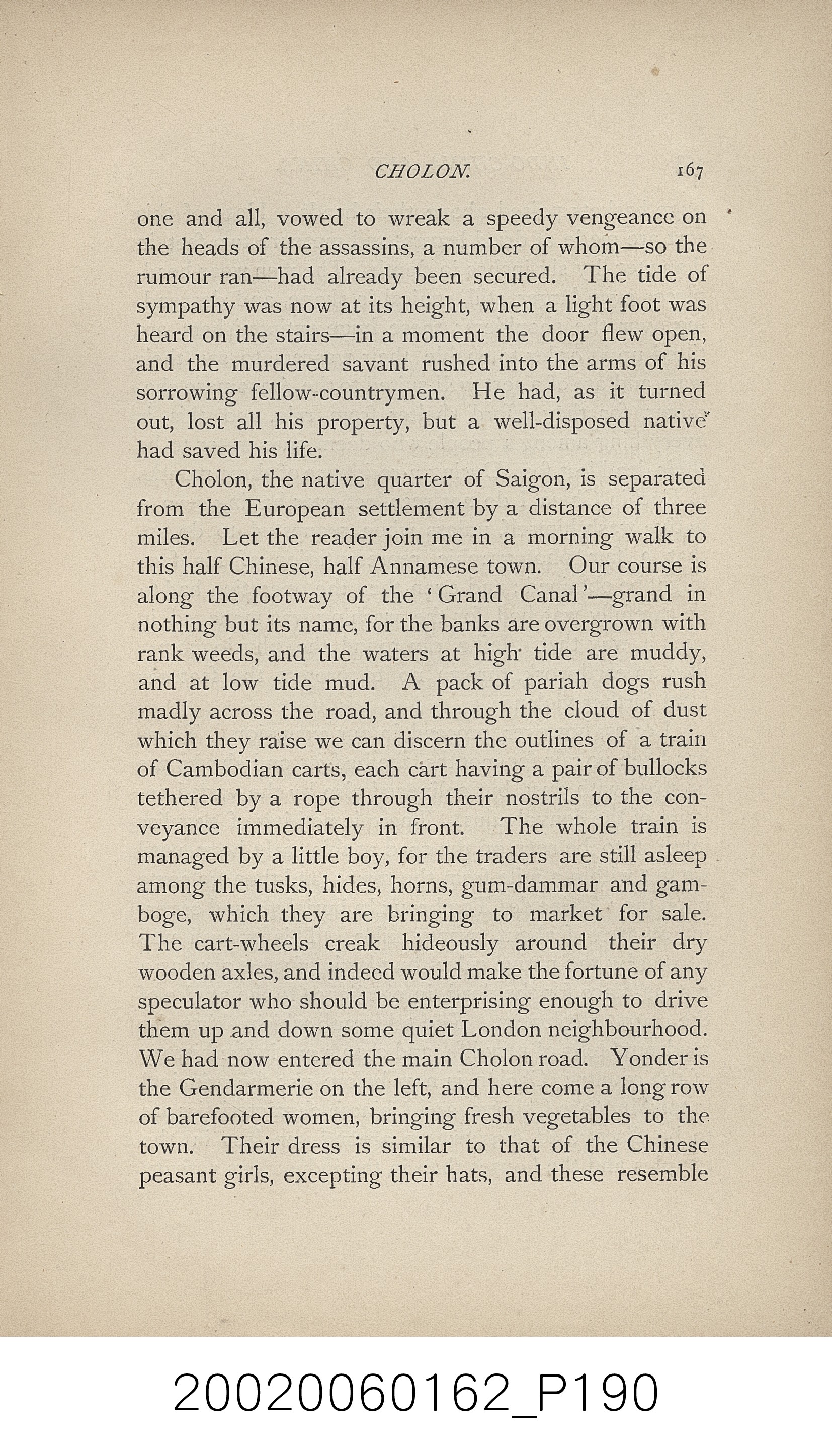 CHOLON. 167

one and all, vowed to wreak a speedy vengeance on the heads of the assassins, a number of whom—so the rumour ran—had already been secured. The tide of sympathy was now at its height, when a light foot was heard on the stairs—in a moment the door flew open, and the murdered savant rushed into the arms of his sorrowing fellow-countrymen. He had, as it turned out, lost all his property, but a well-disposed native had saved his life.

Cholon, the native quarter of Saigon, is separated from the European settlement by a distance of three miles. Let the reader join me in a morning walk to this half Chinese, half Annamese town. Our course is along the footway of the 'Grand Canal'—grand in nothing but its name, for the banks are overgrown with rank weeds, and the waters at high tide are muddy, and at low tide mud. A pack of pariah dogs rush madly across the road, and through the cloud of dust which they raise we can discern the outlines of a train of Cambodian carts, each cart having a pair of bullocks tethered by a rope through their nostrils to the conveyance immediately in front. The whole train is managed by a little boy, for the traders are still asleep among the tusks, hides, horns, gum-dammar and gamboge, which they are bringing to market for sale. The cart-wheels creak hideously around their dry wooden axles, and indeed would make the fortune of any speculator who should be enterprising enough to drive them up and down some quiet London neighbourhood. We had now entered the main Cholon road. Yonder is the Gendarmerie on the left, and here come a long row of barefooted women, bringing fresh vegetables to the town. Their dress is similar to that of the Chinese peasant girls, excepting their hats, and these resemble

20020060162_P190